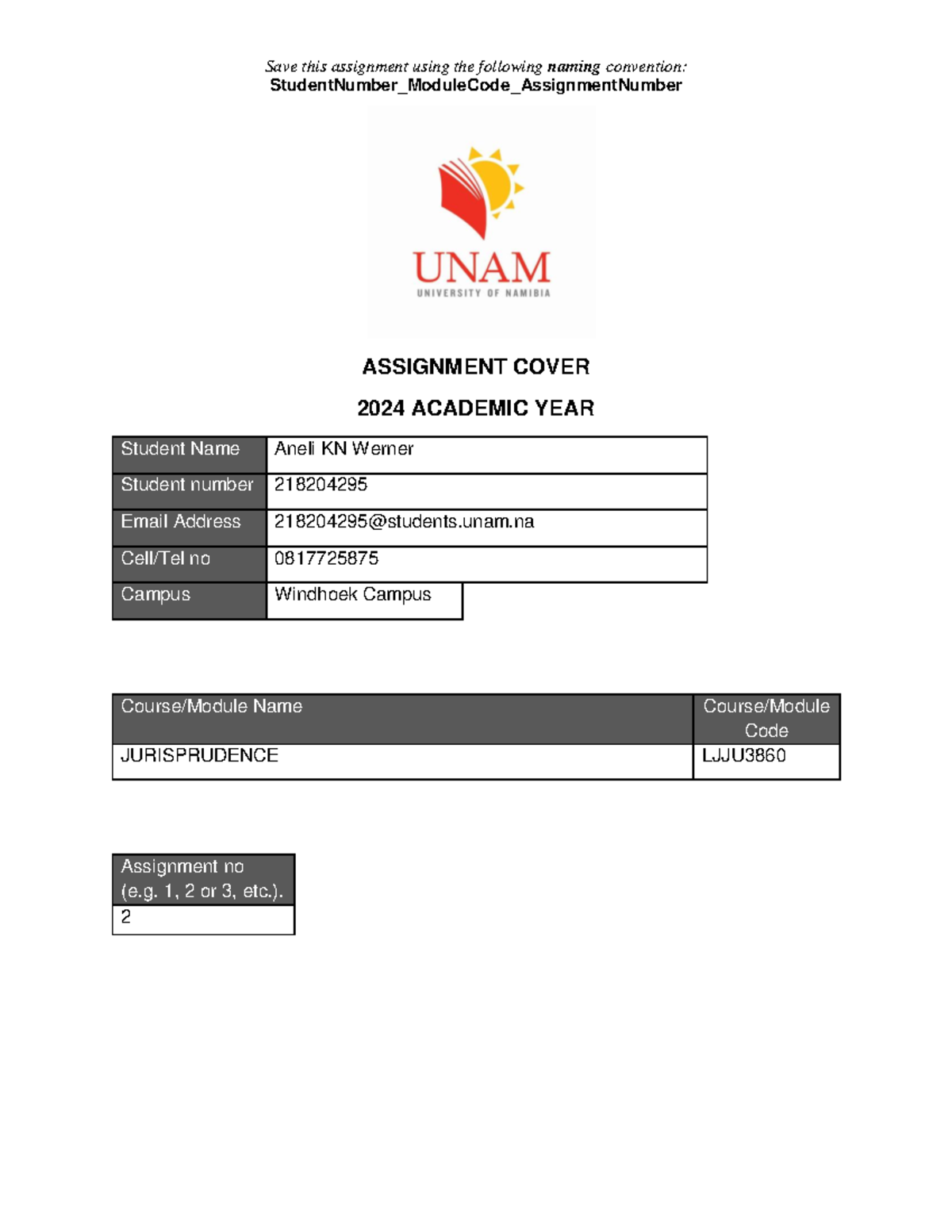 Save this assignment using the following naming convention:
StudentNumber_ModuleCode_AssignmentNumber

UNAM
UNIVERSITY OF NAMIBIA

ASSIGNMENT COVER

2024 ACADEMIC YEAR

| Student Name | Aneli KN Werner |
|---|---|
| Student number | 218204295 |
| Email Address | 218204295@students.unam.na |
| Cell/Tel no | 0817725875 |
| Campus | Windhoek Campus |

| Course/Module Name | Course/Module Code |
|---|---|
| JURISPRUDENCE | LJJU3860 |

| Assignment no (e.g. 1, 2 or 3, etc.). |
|---|
| 2 |